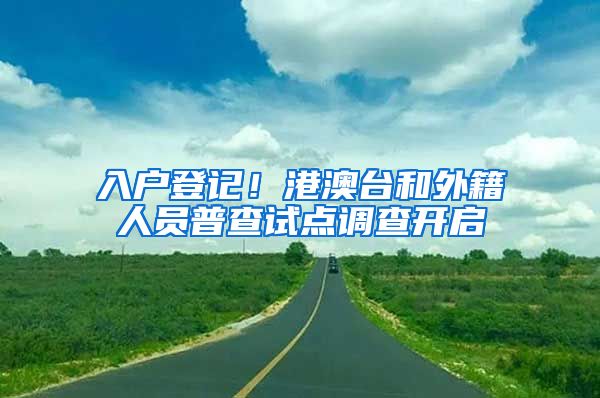 入户登记！港澳台和外籍人员普查试点调查开启